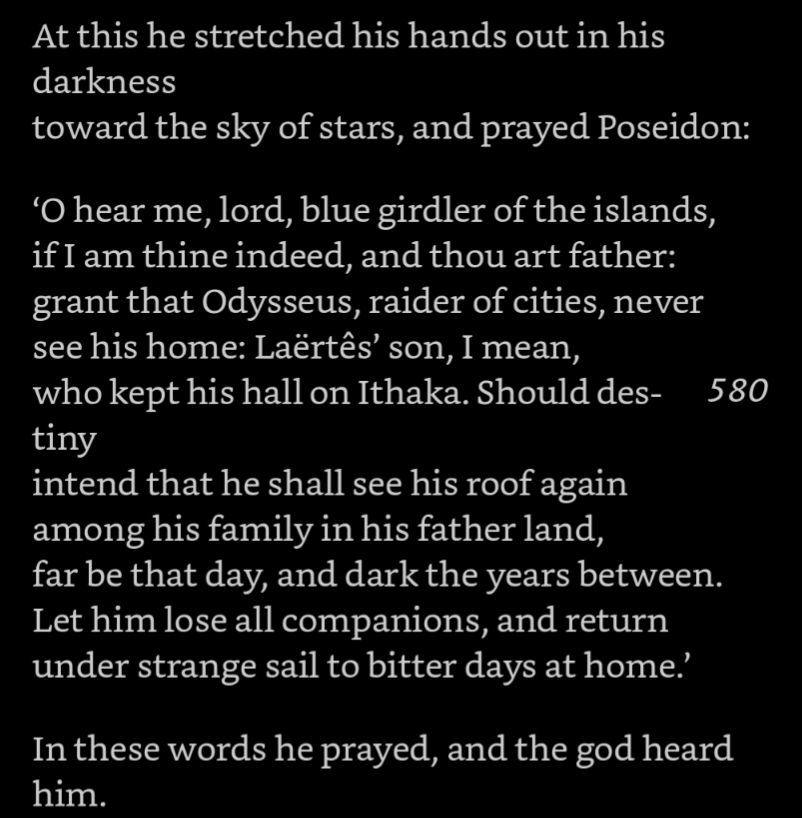 At this he stretched his hands out in his darkness
toward the sky of stars, and prayed Poseidon:

‘O hear me, lord, blue girdler of the islands,
if I am thine indeed, and thou art father:
grant that Odysseus, raider of cities, never
see his home: Laërtês’ son, I mean,
who kept his hall on Ithaka. Should destiny 580
intend that he shall see his roof again
among his family in his father land,
far be that day, and dark the years between.
Let him lose all companions, and return
under strange sail to bitter days at home.’

In these words he prayed, and the god heard him.